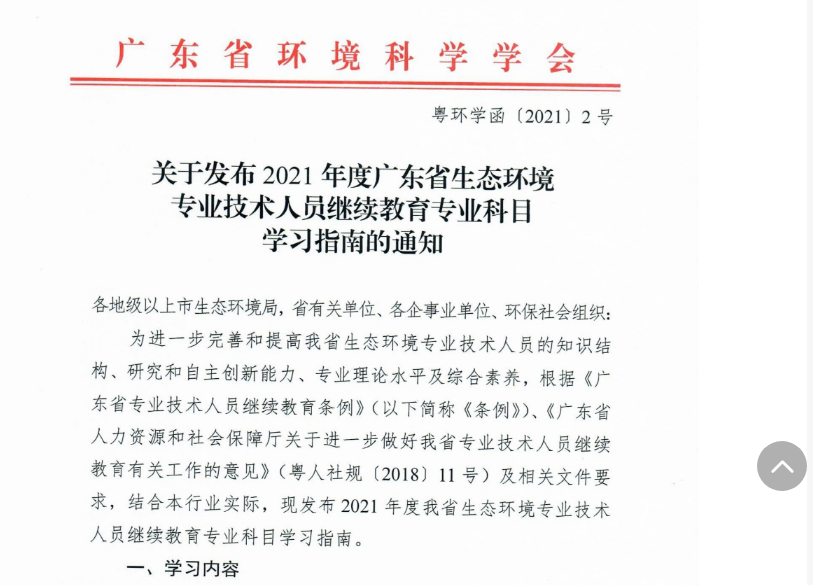 广东省环境科学学会

粤环学函〔2021〕2号

关于发布2021年度广东省生态环境专业技术人员继续教育专业科目学习指南的通知

各地级以上市生态环境局，省有关单位、各企事业单位、环保社会组织：

为进一步完善和提高我省生态环境专业技术人员的知识结构、研究和自主创新能力、专业理论水平及综合素养，根据《广东省专业技术人员继续教育条例》（以下简称《条例》）、《广东省人力资源和社会保障厅关于进一步做好我省专业技术人员继续教育有关工作的意见》（粤人社规〔2018〕11号）及相关文件要求，结合本行业实际，现发布2021年度我省生态环境专业技术人员继续教育专业科目学习指南。

一、学习内容